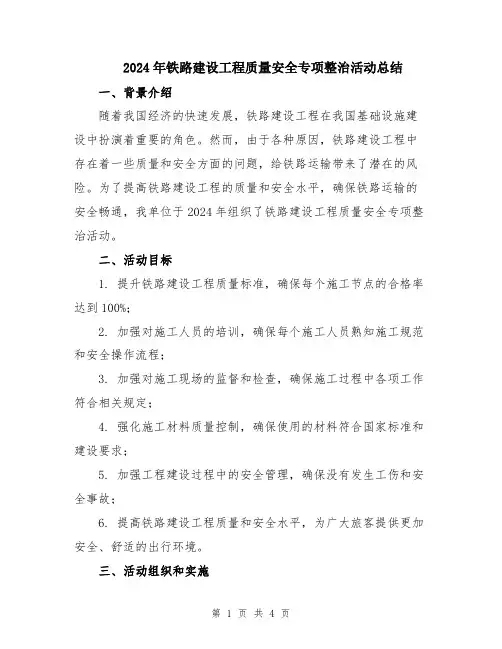 2024年铁路建设工程质量安全专项整治活动总结

一、背景介绍

随着我国经济的快速发展，铁路建设工程在我国基础设施建设中扮演着重要的角色。然而，由于各种原因，铁路建设工程中存在着一些质量和安全方面的问题，给铁路运输带来了潜在的风险。为了提高铁路建设工程的质量和安全水平，确保铁路运输的安全畅通，我单位于2024年组织了铁路建设工程质量安全专项整治活动。

二、活动目标

1. 提升铁路建设工程质量标准，确保每个施工节点的合格率达到100%；

2. 加强对施工人员的培训，确保每个施工人员熟知施工规范和安全操作流程；

3. 加强对施工现场的监督和检查，确保施工过程中各项工作符合相关规定；

4. 强化施工材料质量控制，确保使用的材料符合国家标准和建设要求；

5. 加强工程建设过程中的安全管理，确保没有发生工伤和安全事故；

6. 提高铁路建设工程质量和安全水平，为广大旅客提供更加安全、舒适的出行环境。

三、活动组织和实施

第 1 页 共 4 页